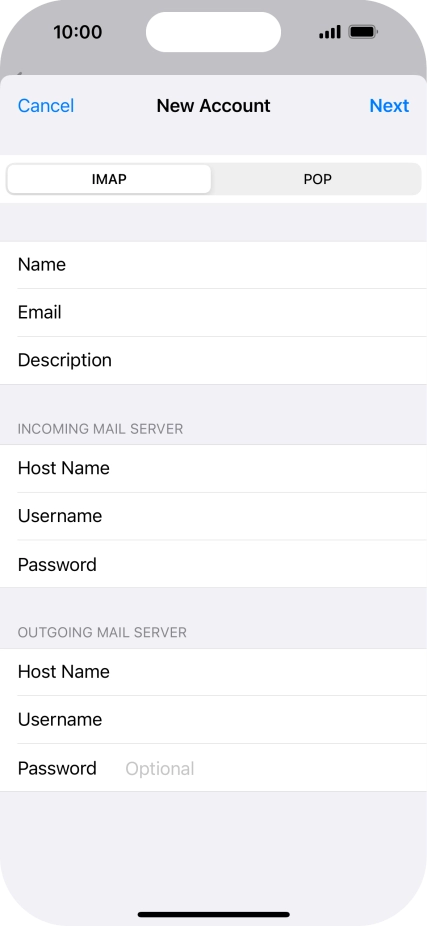 10:00

Cancel New Account Next

IMAP POP

Name

Email

Description

INCOMING MAIL SERVER

Host Name

Username

Password

OUTGOING MAIL SERVER

Host Name

Username

Password Optional